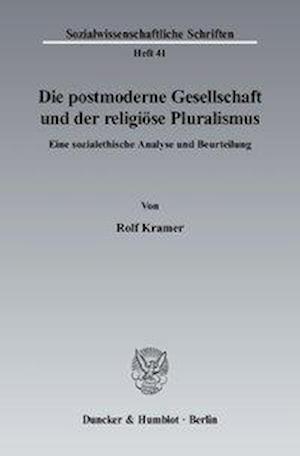 Sozialwissenschaftliche Schriften

Heft 41

Die postmoderne Gesellschaft und der religiöse Pluralismus

Eine sozialethische Analyse und Beurteilung

Von

Rolf Kramer

Duncker & Humblot · Berlin